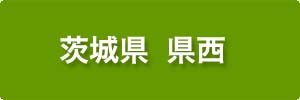 茨城県　県西